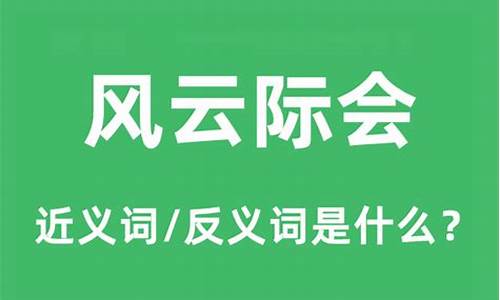 风云际会

近义词/反义词是什么？